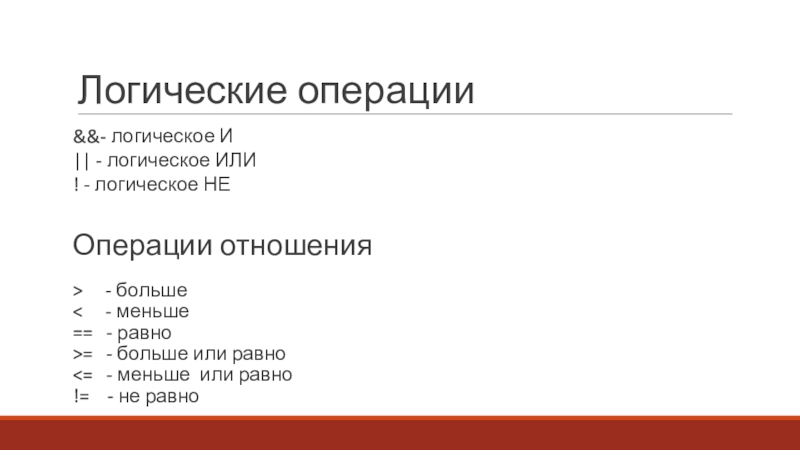 Логические операции

&&- логическое И
|| - логическое ИЛИ
! - логическое НЕ

Операции отношения

> - больше
< - меньше
== - равно
>= - больше или равно
<= - меньше или равно
!= - не равно